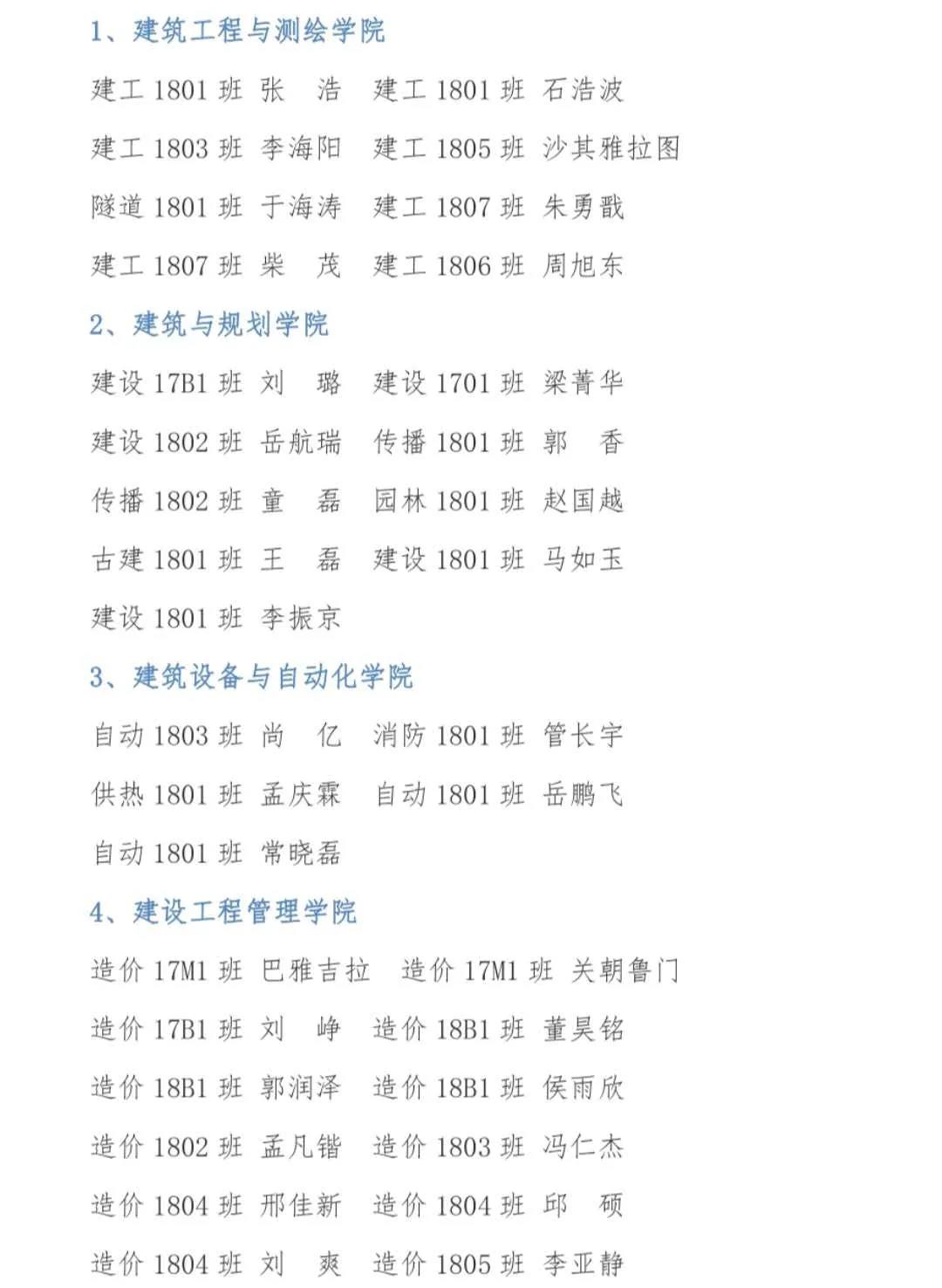 1、建筑工程与测绘学院

建工 1801 班 张 浩 建工 1801 班 石浩波

建工 1803 班 李海阳 建工 1805 班 沙其雅拉图

隧道 1801 班 于海涛 建工 1807 班 朱勇戬

建工 1807 班 柴 茂 建工 1806 班 周旭东

2、建筑与规划学院

建设 17B1 班 刘 璐 建设 1701 班 梁菁华

建设 1802 班 岳航瑞 传播 1801 班 郭 香

传播 1802 班 童 磊 园林 1801 班 赵国越

古建 1801 班 王 磊 建设 1801 班 马如玉

建设 1801 班 李振京

3、建筑设备与自动化学院

自动 1803 班 尚 亿 消防 1801 班 管长宇

供热 1801 班 孟庆霖 自动 1801 班 岳鹏飞

自动 1801 班 常晓磊

4、建设工程管理学院

造价 17M1 班 巴雅吉拉 造价 17M1 班 关朝鲁门

造价 17B1 班 刘 峥 造价 18B1 班 董昊铭

造价 18B1 班 郭润泽 造价 18B1 班 侯雨欣

造价 1802 班 孟凡锴 造价 1803 班 冯仁杰

造价 1804 班 邢佳新 造价 1804 班 邱 硕

造价 1804 班 刘 爽 造价 1805 班 李亚静